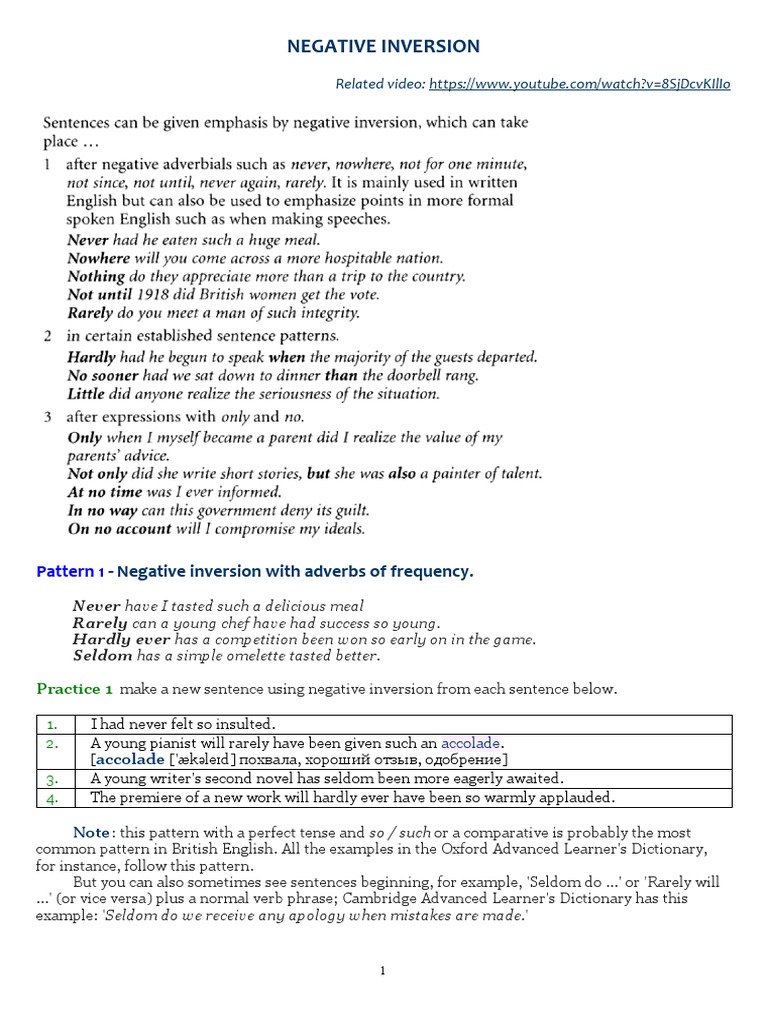 NEGATIVE INVERSION

Related video: https://www.youtube.com/watch?v=8SjDcvKIlIo

Sentences can be given emphasis by negative inversion, which can take place …

1 after negative adverbials such as never, nowhere, not for one minute, not since, not until, never again, rarely. It is mainly used in written English but can also be used to emphasize points in more formal spoken English such as when making speeches.
Never had he eaten such a huge meal.
Nowhere will you come across a more hospitable nation.
Nothing do they appreciate more than a trip to the country.
Not until 1918 did British women get the vote.
Rarely do you meet a man of such integrity.

2 in certain established sentence patterns.
Hardly had he begun to speak when the majority of the guests departed.
No sooner had we sat down to dinner than the doorbell rang.
Little did anyone realize the seriousness of the situation.

3 after expressions with only and no.
Only when I myself became a parent did I realize the value of my parents' advice.
Not only did she write short stories, but she was also a painter of talent.
At no time was I ever informed.
In no way can this government deny its guilt.
On no account will I compromise my ideals.

Pattern 1 - Negative inversion with adverbs of frequency.

Never have I tasted such a delicious meal
Rarely can a young chef have had success so young.
Hardly ever has a competition been won so early on in the game.
Seldom has a simple omelette tasted better.

Practice 1 make a new sentence using negative inversion from each sentence below.

| 1. | I had never felt so insulted. |
|---|---|
| 2. | A young pianist will rarely have been given such an accolade. [accolade ['ækəleɪd] похвала, хороший отзыв, одобрение] |
| 3. | A young writer's second novel has seldom been more eagerly awaited. |
| 4. | The premiere of a new work will hardly ever have been so warmly applauded. |

Note: this pattern with a perfect tense and so / such or a comparative is probably the most common pattern in British English. All the examples in the Oxford Advanced Learner's Dictionary, for instance, follow this pattern.

But you can also sometimes see sentences beginning, for example, 'Seldom do ...' or 'Rarely will ...' (or vice versa) plus a normal verb phrase; Cambridge Advanced Learner's Dictionary has this example: 'Seldom do we receive any apology when mistakes are made.'

1